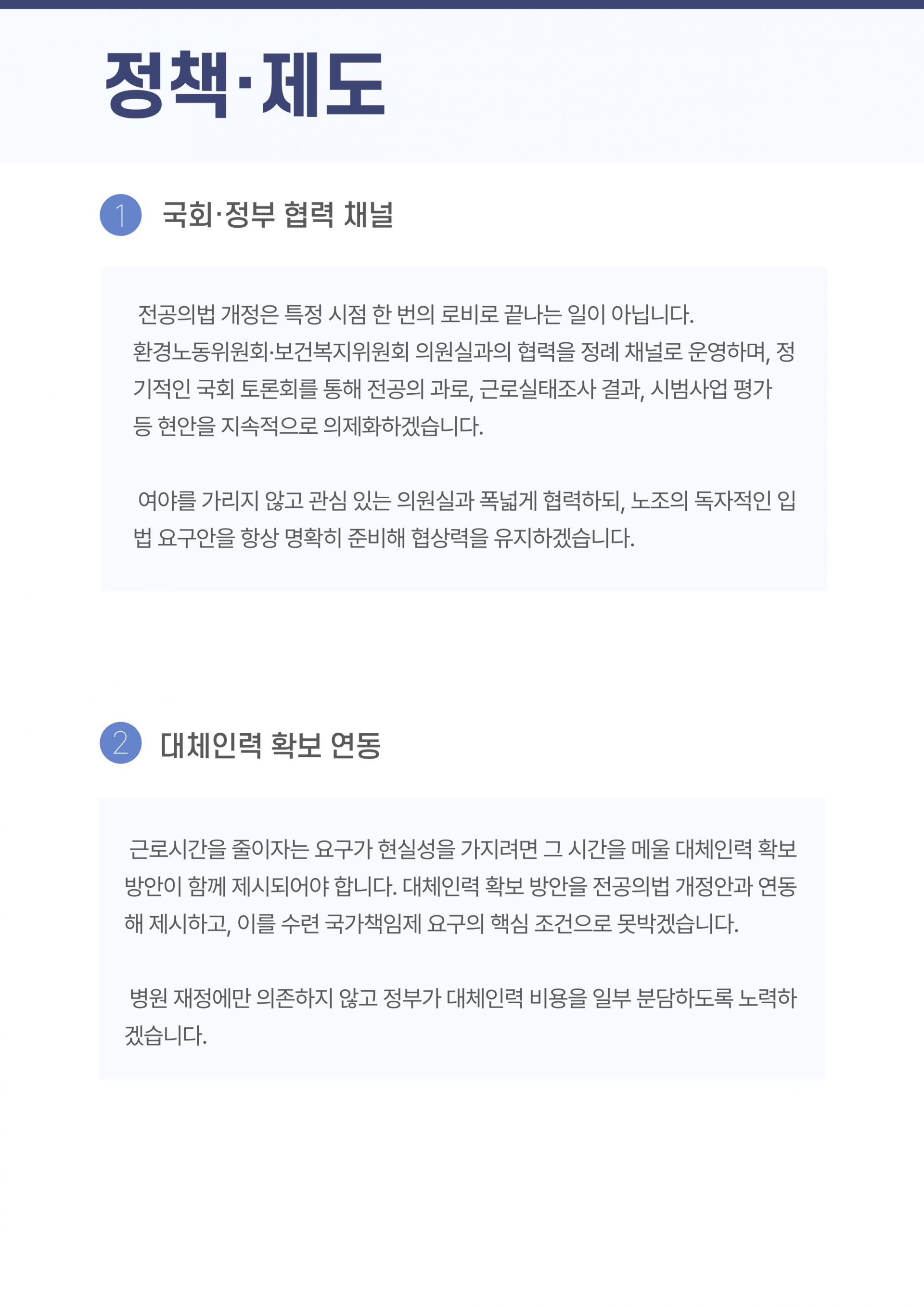 정책·제도

1 국회·정부 협력 채널

전공의법 개정은 특정 시점 한 번의 로비로 끝나는 일이 아닙니다. 환경노동위원회·보건복지위원회 의원실과의 협력을 정례 채널로 운영하며, 정기적인 국회 토론회를 통해 전공의 과로, 근로실태조사 결과, 시범사업 평가 등 현안을 지속적으로 의제화하겠습니다.

여야를 가리지 않고 관심 있는 의원실과 폭넓게 협력하되, 노조의 독자적인 입법 요구안을 항상 명확히 준비해 협상력을 유지하겠습니다.

2 대체인력 확보 연동

근로시간을 줄이자는 요구가 현실성을 가지려면 그 시간을 메울 대체인력 확보 방안이 함께 제시되어야 합니다. 대체인력 확보 방안을 전공의법 개정안과 연동해 제시하고, 이를 수련 국가책임제 요구의 핵심 조건으로 못박겠습니다.

병원 재정에만 의존하지 않고 정부가 대체인력 비용을 일부 분담하도록 노력하겠습니다.